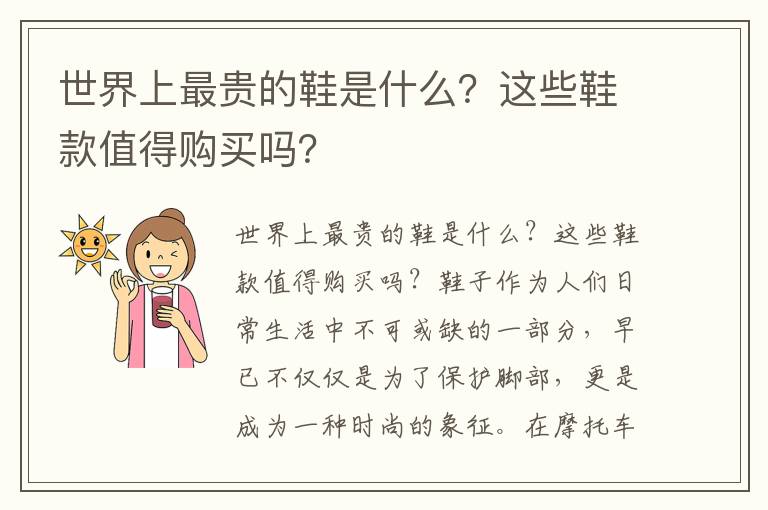 世界上最贵的鞋是什么？这些鞋款值得购买吗？

世界上最贵的鞋是什么？这些鞋款值得购买吗？鞋子作为人们日常生活中不可或缺的一部分，早已不仅仅是为了保护脚部，更是成为一种时尚的象征。在摩托车